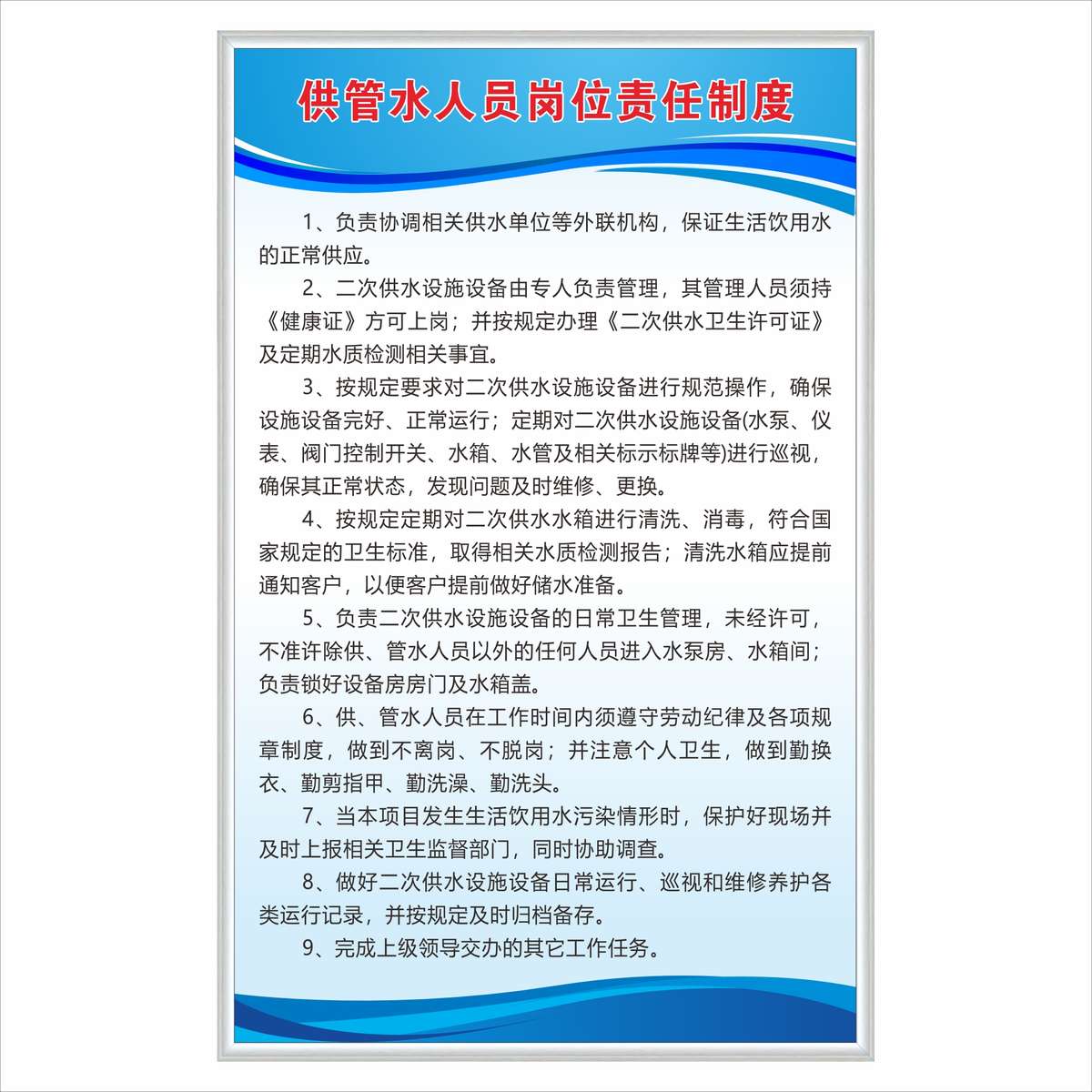 供管水人员岗位责任制度

1、负责协调相关供水单位等外联机构，保证生活饮用水的正常供应。

2、二次供水设施设备由专人负责管理，其管理人员须持《健康证》方可上岗；并按规定办理《二次供水卫生许可证》及定期水质检测相关事宜。

3、按规定要求对二次供水设施设备进行规范操作，确保设施设备完好、正常运行；定期对二次供水设施设备(水泵、仪表、阀门控制开关、水箱、水管及相关标示标牌等)进行巡视，确保其正常状态，发现问题及时维修、更换。

4、按规定定期对二次供水水箱进行清洗、消毒，符合国家规定的卫生标准，取得相关水质检测报告；清洗水箱应提前通知客户，以便客户提前做好储水准备。

5、负责二次供水设施设备的日常卫生管理，未经许可，不准许除供、管水人员以外的任何人员进入水泵房、水箱间；负责锁好设备房房门及水箱盖。

6、供、管水人员在工作时间内须遵守劳动纪律及各项规章制度，做到不离岗、不脱岗；并注意个人卫生，做到勤换衣、勤剪指甲、勤洗澡、勤洗头。

7、当本项目发生生活饮用水污染情形时，保护好现场并及时上报相关卫生监督部门，同时协助调查。

8、做好二次供水设施设备日常运行、巡视和维修养护各类运行记录，并按规定及时归档备存。

9、完成上级领导交办的其它工作任务。